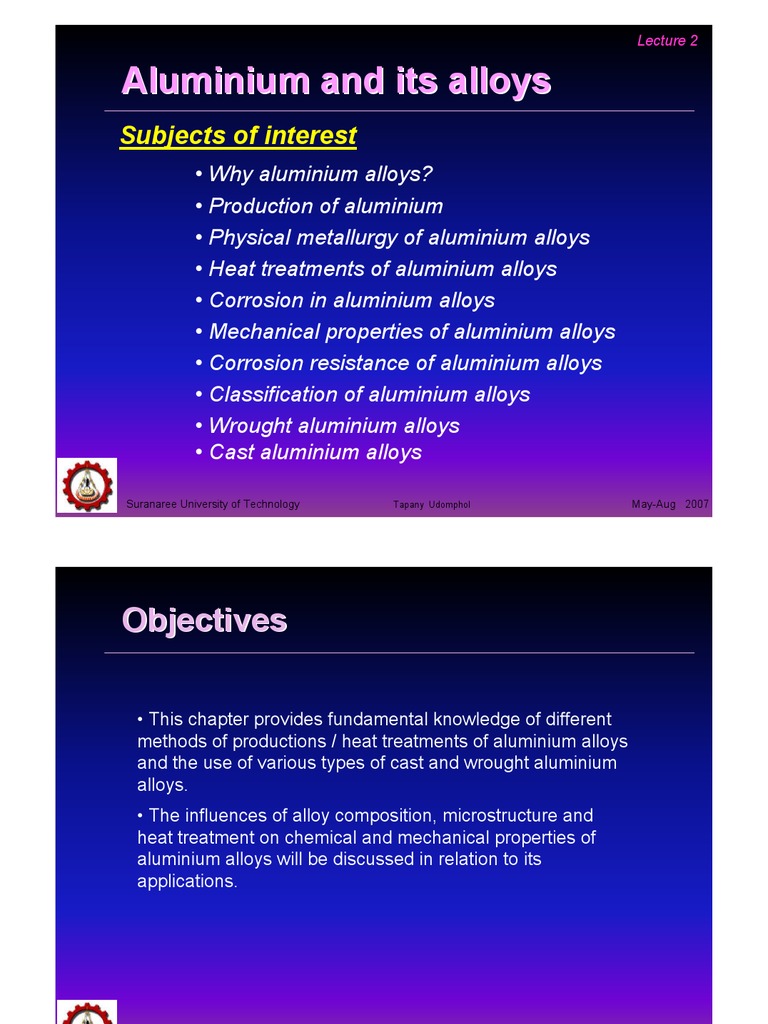 Lecture 2

Aluminium and its alloys

Subjects of interest

• Why aluminium alloys?
• Production of aluminium
• Physical metallurgy of aluminium alloys
• Heat treatments of aluminium alloys
• Corrosion in aluminium alloys
• Mechanical properties of aluminium alloys
• Corrosion resistance of aluminium alloys
• Classification of aluminium alloys
• Wrought aluminium alloys
• Cast aluminium alloys

Suranaree University of Technology Tapany Udomphol May-Aug 2007

Objectives

• This chapter provides fundamental knowledge of different methods of productions / heat treatments of aluminium alloys and the use of various types of cast and wrought aluminium alloys.

• The influences of alloy composition, microstructure and heat treatment on chemical and mechanical properties of aluminium alloys will be discussed in relation to its applications.